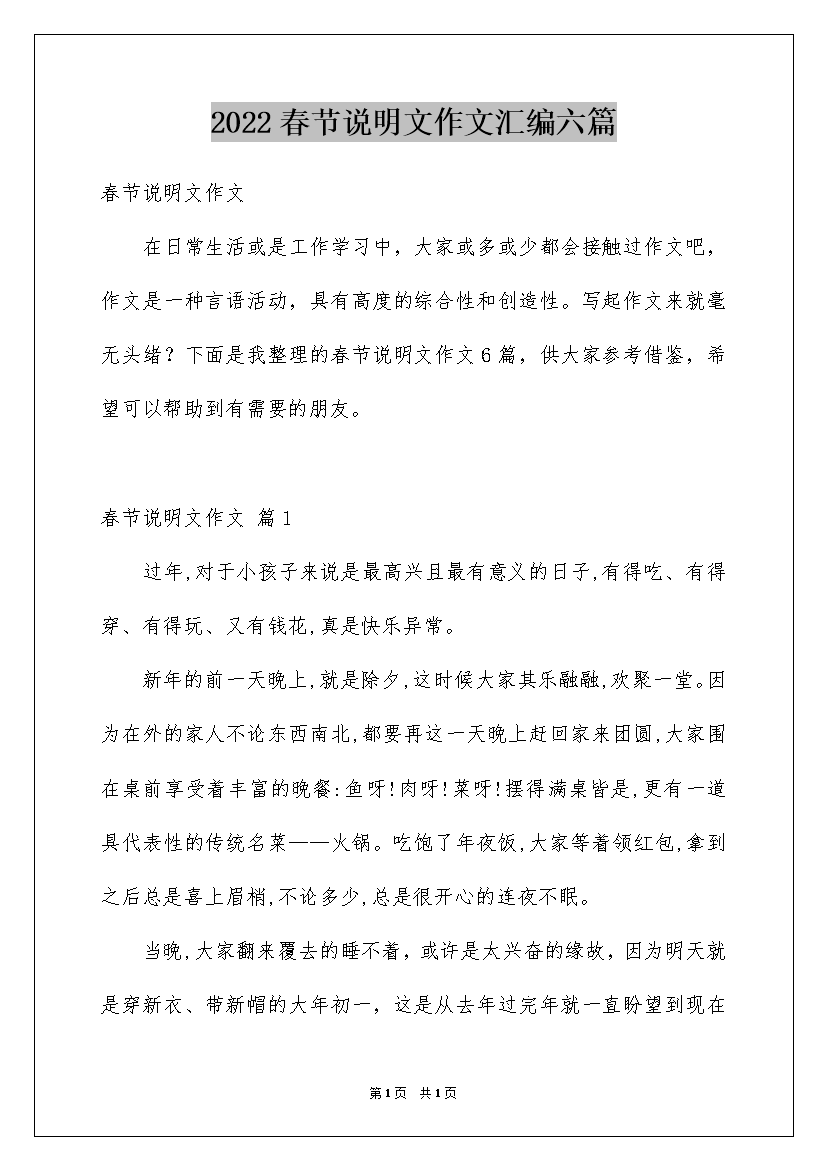 2022春节说明文作文汇编六篇

春节说明文作文

在日常生活或是工作学习中，大家或多或少都会接触过作文吧，作文是一种言语活动，具有高度的综合性和创造性。写起作文来就毫无头绪？下面是我整理的春节说明文作文6篇，供大家参考借鉴，希望可以帮助到有需要的朋友。

春节说明文作文 篇1

过年,对于小孩子来说是最高兴且最有意义的日子,有得吃、有得穿、有得玩、又有钱花,真是快乐异常。

新年的前一天晚上,就是除夕,这时候大家其乐融融,欢聚一堂。因为在外的家人不论东西南北,都要再这一天晚上赶回家来团圆,大家围在桌前享受着丰富的晚餐:鱼呀!肉呀!菜呀!摆得满桌皆是,更有一道具代表性的传统名菜——火锅。吃饱了年夜饭,大家等着领红包,拿到之后总是喜上眉梢,不论多少,总是很开心的连夜不眠。

当晚,大家翻来覆去的睡不着，或许是太兴奋的缘故，因为明天就是穿新衣、带新帽的大年初一，这是从去年过完年就一直盼望到现在

第1页 共1页